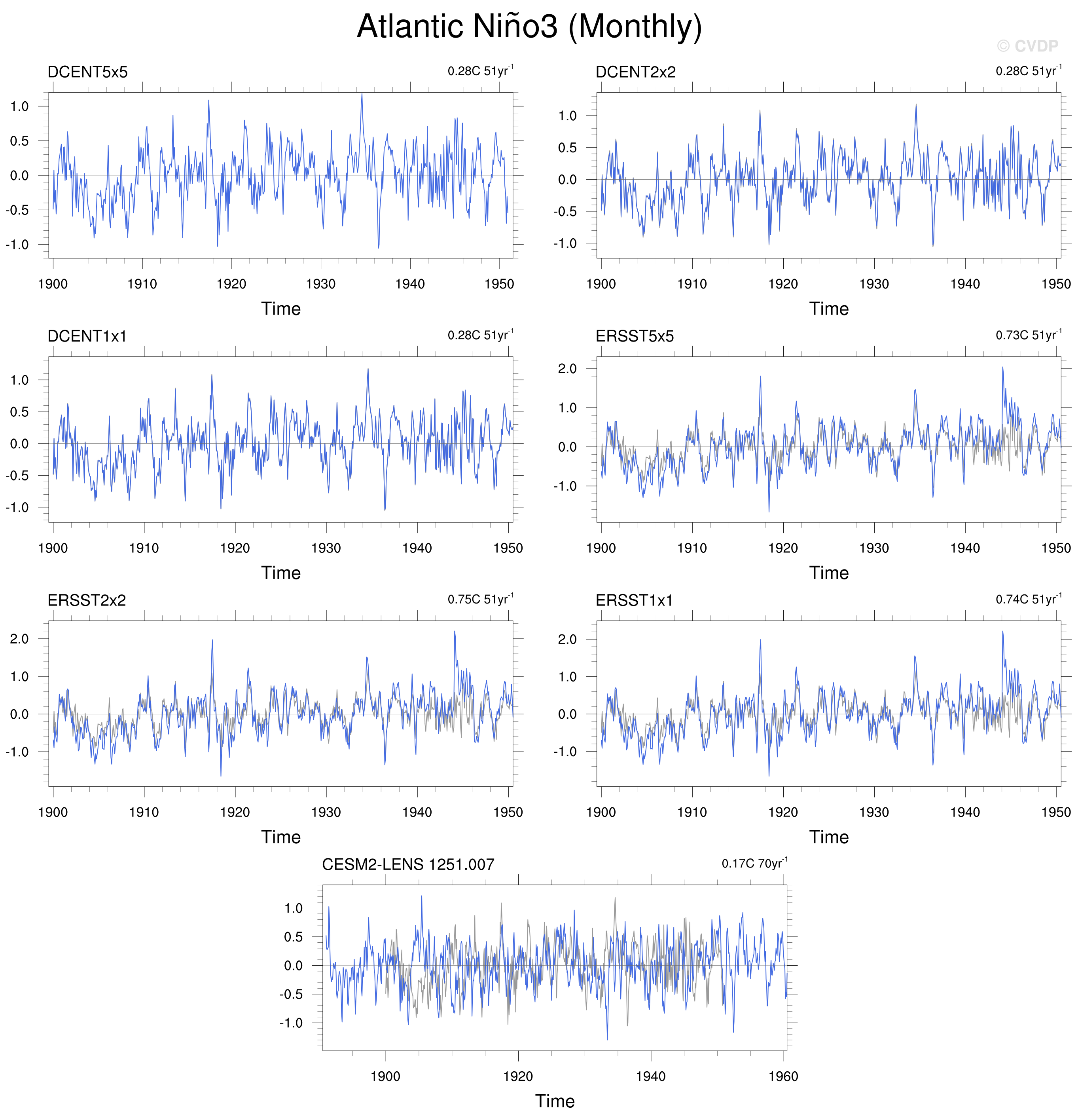 Atlantic Niño3 (Monthly)

© CVDP

DCENT5x5

0.28C 51yr$^{-1}$

1.0
0.5
0.0
-0.5
-1.0

1900 1910 1920 1930 1940 1950

Time

DCENT2x2

0.28C 51yr$^{-1}$

1.0
0.5
0.0
-0.5
-1.0

1900 1910 1920 1930 1940 1950

Time

DCENT1x1

0.28C 51yr$^{-1}$

1.0
0.5
0.0
-0.5
-1.0

1900 1910 1920 1930 1940 1950

Time

ERSST5x5

0.73C 51yr$^{-1}$

2.0
1.0
0.0
-1.0

1900 1910 1920 1930 1940 1950

Time

ERSST2x2

0.75C 51yr$^{-1}$

2.0
1.0
0.0
-1.0

1900 1910 1920 1930 1940 1950

Time

ERSST1x1

0.74C 51yr$^{-1}$

2.0
1.0
0.0
-1.0

1900 1910 1920 1930 1940 1950

Time

CESM2-LENS 1251.007

0.17C 70yr$^{-1}$

1.0
0.5
0.0
-0.5
-1.0

1900 1920 1940 1960

Time